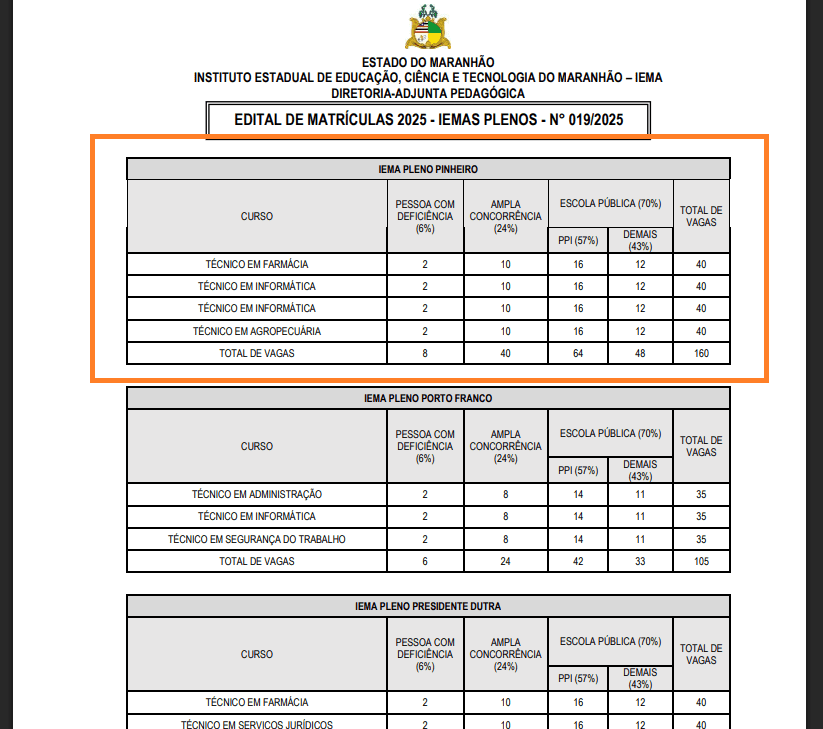 ESTADO DO MARANHÃO
INSTITUTO ESTADUAL DE EDUCAÇÃO, CIÊNCIA E TECNOLOGIA DO MARANHÃO – IEMA
DIRETORIA-ADJUNTA PEDAGÓGICA

EDITAL DE MATRÍCULAS 2025 - IEMAS PLENOS - N° 019/2025

IEMA PLENO PINHEIRO

| CURSO | PESSOA COM DEFICIÊNCIA (6%) | AMPLA CONCORRÊNCIA (24%) | ESCOLA PÚBLICA (70%) PPI (57%) | ESCOLA PÚBLICA (70%) DEMAIS (43%) | TOTAL DE VAGAS |
|---|---|---|---|---|---|
| TÉCNICO EM FARMÁCIA | 2 | 10 | 16 | 12 | 40 |
| TÉCNICO EM INFORMÁTICA | 2 | 10 | 16 | 12 | 40 |
| TÉCNICO EM INFORMÁTICA | 2 | 10 | 16 | 12 | 40 |
| TÉCNICO EM AGROPECUÁRIA | 2 | 10 | 16 | 12 | 40 |
| TOTAL DE VAGAS | 8 | 40 | 64 | 48 | 160 |

IEMA PLENO PORTO FRANCO

| CURSO | PESSOA COM DEFICIÊNCIA (6%) | AMPLA CONCORRÊNCIA (24%) | ESCOLA PÚBLICA (70%) PPI (57%) | ESCOLA PÚBLICA (70%) DEMAIS (43%) | TOTAL DE VAGAS |
|---|---|---|---|---|---|
| TÉCNICO EM ADMINISTRAÇÃO | 2 | 8 | 14 | 11 | 35 |
| TÉCNICO EM INFORMÁTICA | 2 | 8 | 14 | 11 | 35 |
| TÉCNICO EM SEGURANÇA DO TRABALHO | 2 | 8 | 14 | 11 | 35 |
| TOTAL DE VAGAS | 6 | 24 | 42 | 33 | 105 |

IEMA PLENO PRESIDENTE DUTRA

| CURSO | PESSOA COM DEFICIÊNCIA (6%) | AMPLA CONCORRÊNCIA (24%) | ESCOLA PÚBLICA (70%) PPI (57%) | ESCOLA PÚBLICA (70%) DEMAIS (43%) | TOTAL DE VAGAS |
|---|---|---|---|---|---|
| TÉCNICO EM FARMÁCIA | 2 | 10 | 16 | 12 | 40 |
| TÉCNICO EM SERVIÇOS JURÍDICOS | 2 | 10 | 16 | 12 | 40 |